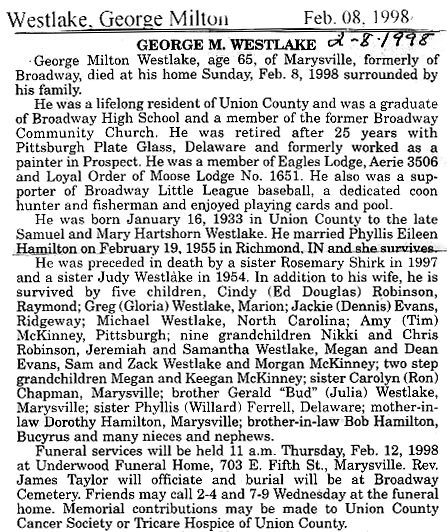 Westlake, George Milton Feb. 08, 1998

GEORGE M. WESTLAKE 2-8-1998

George Milton Westlake, age 65, of Marysville, formerly of Broadway, died at his home Sunday, Feb. 8, 1998 surrounded by his family.

He was a lifelong resident of Union County and was a graduate of Broadway High School and a member of the former Broadway Community Church. He was retired after 25 years with Pittsburgh Plate Glass, Delaware and formerly worked as a painter in Prospect. He was a member of Eagles Lodge, Aerie 3506 and Loyal Order of Moose Lodge No. 1651. He also was a supporter of Broadway Little League baseball, a dedicated coon hunter and fisherman and enjoyed playing cards and pool.

He was born January 16, 1933 in Union County to the late Samuel and Mary Hartshorn Westlake. He married Phyllis Eileen Hamilton on February 19, 1955 in Richmond, IN and she survives.

He was preceded in death by a sister Rosemary Shirk in 1997 and a sister Judy Westlake in 1954. In addition to his wife, he is survived by five children, Cindy (Ed Douglas) Robinson, Raymond; Greg (Gloria) Westlake, Marion; Jackie (Dennis) Evans, Ridgeway; Michael Westlake, North Carolina; Amy (Tim) McKinney, Pittsburgh; nine grandchildren Nikki and Chris Robinson, Jeremiah and Samantha Westlake, Megan and Dean Evans, Sam and Zack Westlake and Morgan McKinney; two step grandchildren Megan and Keegan McKinney; sister Carolyn (Ron) Chapman, Marysville; brother Gerald "Bud" (Julia) Westlake, Marysville; sister Phyllis (Willard) Ferrell, Delaware; mother-in-law Dorothy Hamilton, Marysville; brother-in-law Bob Hamilton, Bucyrus and many nieces and nephews.

Funeral services will be held 11 a.m. Thursday, Feb. 12, 1998 at Underwood Funeral Home, 703 E. Fifth St., Marysville. Rev. James Taylor will officiate and burial will be at Broadway Cemetery. Friends may call 2-4 and 7-9 Wednesday at the funeral home. Memorial contributions may be made to Union County Cancer Society or Tricare Hospice of Union County.